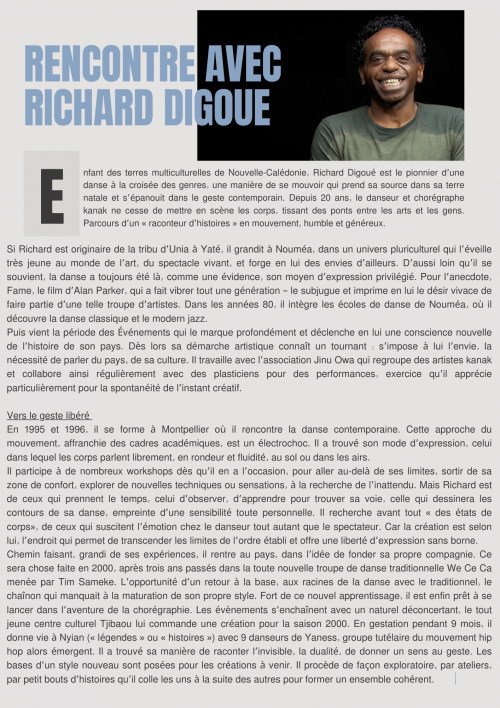 RENCONTRE AVEC RICHARD DIGOUE

Enfant des terres multiculturelles de Nouvelle-Calédonie, Richard Digoué est le pionnier d'une danse à la croisée des genres, une manière de se mouvoir qui prend sa source dans sa terre natale et s'épanouit dans le geste contemporain. Depuis 20 ans, le danseur et chorégraphe kanak ne cesse de mettre en scène les corps, tissant des ponts entre les arts et les gens. Parcours d'un « raconteur d'histoires » en mouvement, humble et généreux.

Si Richard est originaire de la tribu d'Unia à Yaté, il grandit à Nouméa, dans un univers pluriculturel qui l'éveille très jeune au monde de l'art, du spectacle vivant, et forge en lui des envies d'ailleurs. D'aussi loin qu'il se souvient, la danse a toujours été là, comme une évidence, son moyen d'expression privilégié. Pour l'anecdote, Fame, le film d'Alan Parker, qui a fait vibrer tout une génération – le subjugue et imprime en lui le désir vivace de faire partie d'une telle troupe d'artistes. Dans les années 80, il intègre les écoles de danse de Nouméa, où il découvre la danse classique et le modern jazz.
Puis vient la période des Événements qui le marque profondément et déclenche en lui une conscience nouvelle de l'histoire de son pays. Dès lors sa démarche artistique connaît un tournant : s'impose à lui l'envie, la nécessité de parler du pays, de sa culture. Il travaille avec l'association Jinu Owa qui regroupe des artistes kanak et collabore ainsi régulièrement avec des plasticiens pour des performances, exercice qu'il apprécie particulièrement pour la spontanéité de l'instant créatif.

Vers le geste libéré
En 1995 et 1996, il se forme à Montpellier où il rencontre la danse contemporaine. Cette approche du mouvement, affranchie des cadres académiques, est un électrochoc. Il a trouvé son mode d'expression, celui dans lequel les corps parlent librement, en rondeur et fluidité, au sol ou dans les airs.
Il participe à de nombreux workshops dès qu'il en a l'occasion, pour aller au-delà de ses limites, sortir de sa zone de confort, explorer de nouvelles techniques ou sensations, à la recherche de l'inattendu. Mais Richard est de ceux qui prennent le temps, celui d'observer, d'apprendre pour trouver sa voie, celle qui dessinera les contours de sa danse, empreinte d'une sensibilité toute personnelle. Il recherche avant tout « des états de corps», de ceux qui suscitent l'émotion chez le danseur tout autant que le spectateur. Car la création est selon lui, l'endroit qui permet de transcender les limites de l'ordre établi et offre une liberté d'expression sans borne.
Chemin faisant, grandi de ses expériences, il rentre au pays, dans l'idée de fonder sa propre compagnie. Ce sera chose faite en 2000, après trois ans passés dans la toute nouvelle troupe de danse traditionnelle We Ce Ca menée par Tim Sameke. L'opportunité d'un retour à la base, aux racines de la danse avec le traditionnel, le chaînon qui manquait à la maturation de son propre style. Fort de ce nouvel apprentissage, il est enfin prêt à se lancer dans l'aventure de la chorégraphie. Les évènements s'enchaînent avec un naturel déconcertant, le tout jeune centre culturel Tjibaou lui commande une création pour la saison 2000. En gestation pendant 9 mois, il donne vie à Nyian (« légendes » ou « histoires ») avec 9 danseurs de Yaness, groupe tutélaire du mouvement hip hop alors émergent. Il a trouvé sa manière de raconter l'invisible, la dualité, de donner un sens au geste. Les bases d'un style nouveau sont posées pour les créations à venir. Il procède de façon exploratoire, par ateliers, par petit bouts d'histoires qu'il colle les uns à la suite des autres pour former un ensemble cohérent.